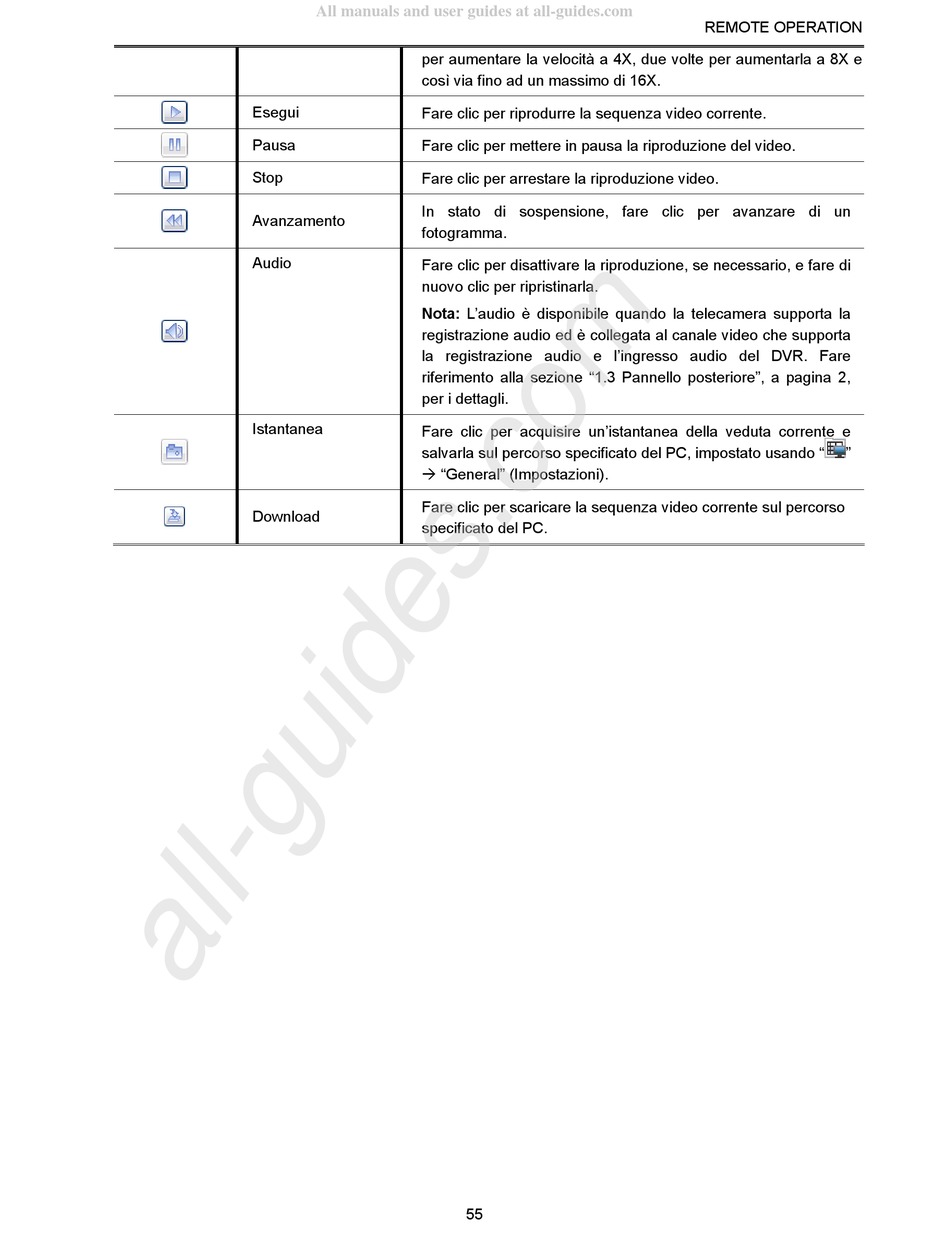 All manuals and user guides at all-guides.com

REMOTE OPERATION

| | | |
|---|---|---|
| | | per aumentare la velocità a 4X, due volte per aumentarla a 8X e così via fino ad un massimo di 16X. |
| | Esegui | Fare clic per riprodurre la sequenza video corrente. |
| | Pausa | Fare clic per mettere in pausa la riproduzione del video. |
| | Stop | Fare clic per arrestare la riproduzione video. |
| | Avanzamento | In stato di sospensione, fare clic per avanzare di un fotogramma. |
| | Audio | Fare clic per disattivare la riproduzione, se necessario, e fare di nuovo clic per ripristinarla. **Nota:** L'audio è disponibile quando la telecamera supporta la registrazione audio ed è collegata al canale video che supporta la registrazione audio e l'ingresso audio del DVR. Fare riferimento alla sezione "1.3 Pannello posteriore", a pagina 2, per i dettagli. |
| | Istantanea | Fare clic per acquisire un'istantanea della veduta corrente e salvarla sul percorso specificato del PC, impostato usando " " → "General" (Impostazioni). |
| | Download | Fare clic per scaricare la sequenza video corrente sul percorso specificato del PC. |

all-guides.com

55